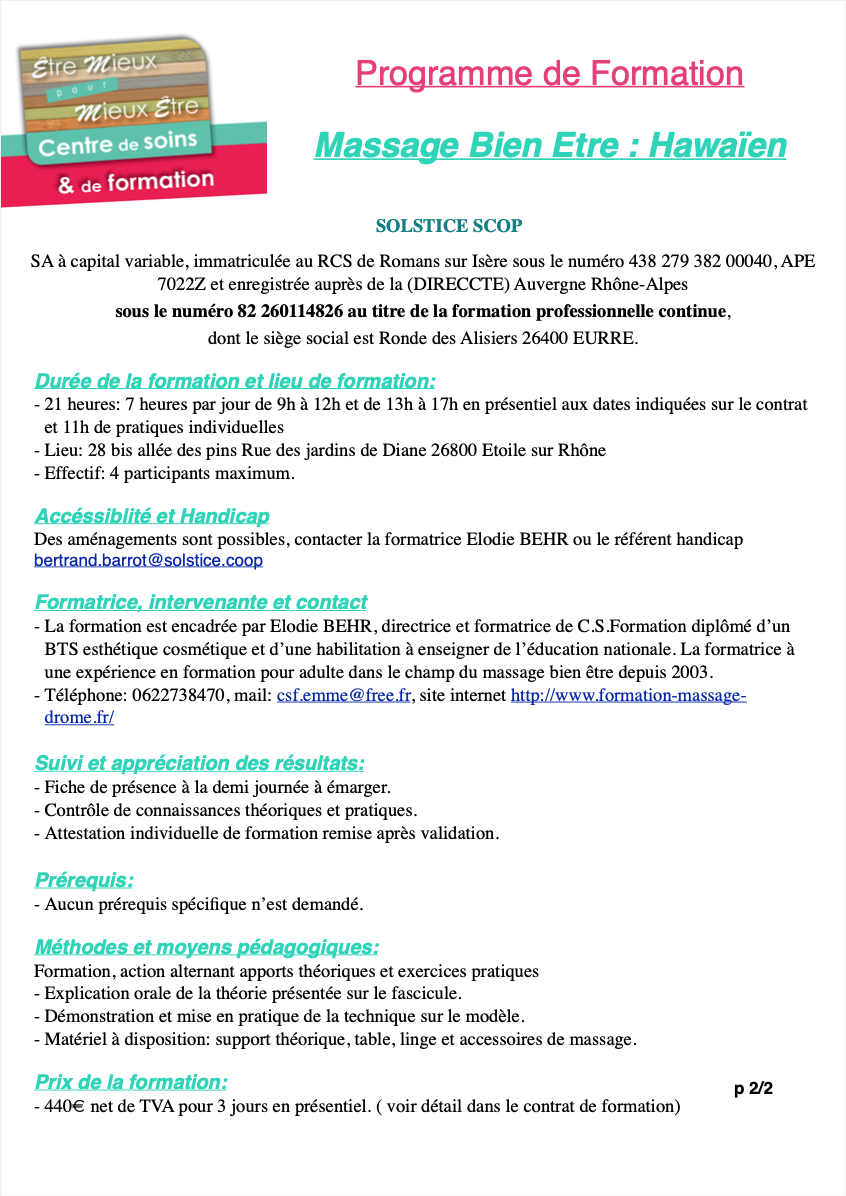 Être Mieux pour Mieux Être Centre de soins & de formation

Programme de Formation

Massage Bien Etre : Hawaïen

SOLSTICE SCOP

SA à capital variable, immatriculée au RCS de Romans sur Isère sous le numéro 438 279 382 00040, APE 7022Z et enregistrée auprès de la (DIRECCTE) Auvergne Rhône-Alpes

sous le numéro 82 260114826 au titre de la formation professionnelle continue,

dont le siège social est Ronde des Alisiers 26400 EURRE.

Durée de la formation et lieu de formation:
- 21 heures: 7 heures par jour de 9h à 12h et de 13h à 17h en présentiel aux dates indiquées sur le contrat et 11h de pratiques individuelles
- Lieu: 28 bis allée des pins Rue des jardins de Diane 26800 Etoile sur Rhône
- Effectif: 4 participants maximum.

Accéssiblité et Handicap
Des aménagements sont possibles, contacter la formatrice Elodie BEHR ou le référent handicap bertrand.barrot@solstice.coop

Formatrice, intervenante et contact
- La formation est encadrée par Elodie BEHR, directrice et formatrice de C.S.Formation diplômé d'un BTS esthétique cosmétique et d'une habilitation à enseigner de l'éducation nationale. La formatrice à une expérience en formation pour adulte dans le champ du massage bien être depuis 2003.
- Téléphone: 0622738470, mail: csf.emme@free.fr, site internet http://www.formation-massage-drome.fr/

Suivi et appréciation des résultats:
- Fiche de présence à la demi journée à émarger.
- Contrôle de connaissances théoriques et pratiques.
- Attestation individuelle de formation remise après validation.

Prérequis:
- Aucun prérequis spécifique n'est demandé.

Méthodes et moyens pédagogiques:
Formation, action alternant apports théoriques et exercices pratiques
- Explication orale de la théorie présentée sur le fascicule.
- Démonstration et mise en pratique de la technique sur le modèle.
- Matériel à disposition: support théorique, table, linge et accessoires de massage.

Prix de la formation:
- 440€ net de TVA pour 3 jours en présentiel. ( voir détail dans le contrat de formation)

p 2/2